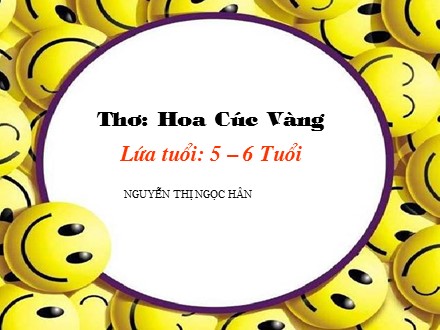 Thơ: Hoa Cúc Vàng

Lứa tuổi: 5 – 6 Tuổi

NGUYỄN THỊ NGỌC HÂN